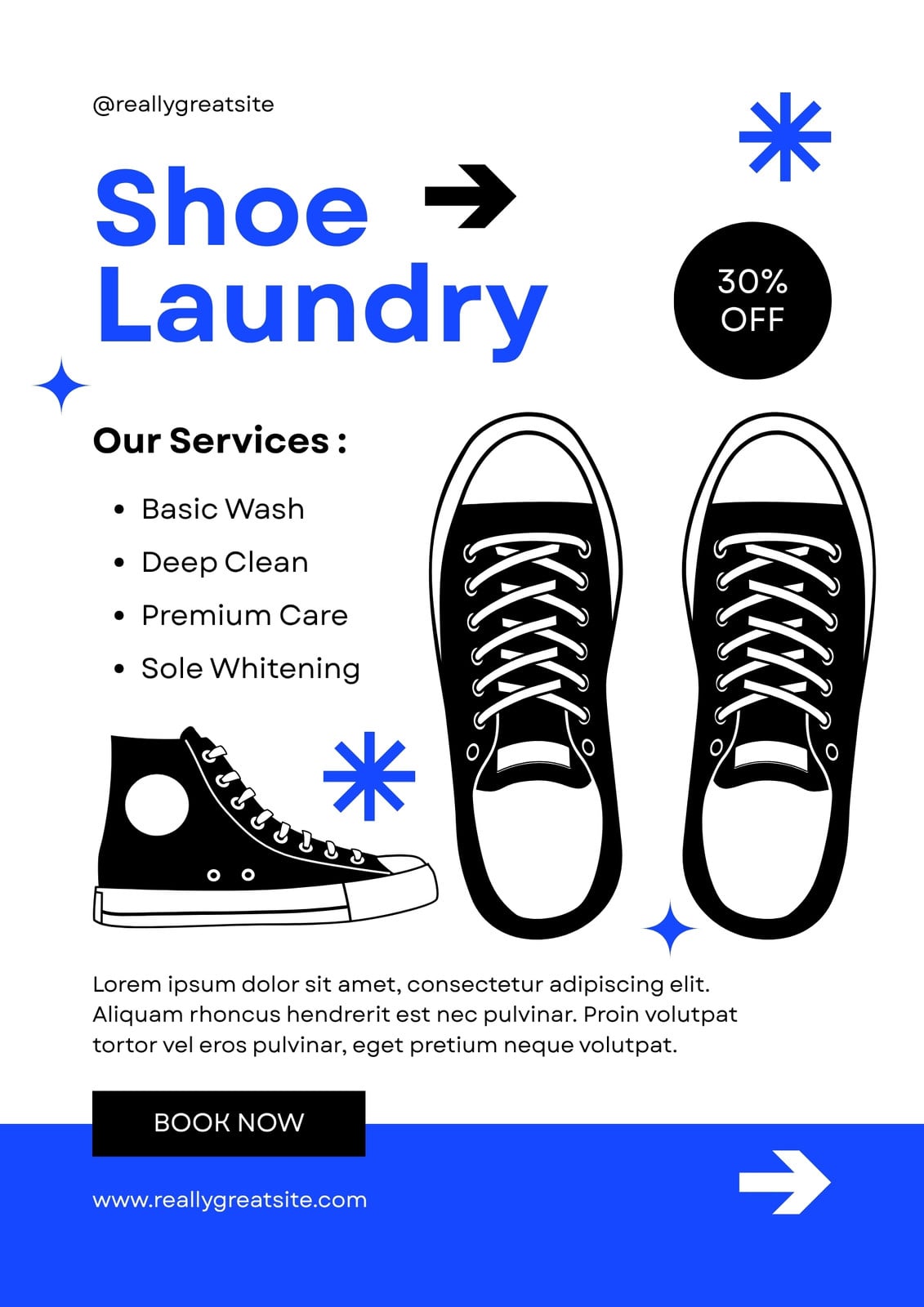 @reallygreatsite

Shoe Laundry

30% OFF

Our Services :

• Basic Wash
• Deep Clean
• Premium Care
• Sole Whitening

Lorem ipsum dolor sit amet, consectetur adipiscing elit. Aliquam rhoncus hendrerit est nec pulvinar. Proin volutpat tortor vel eros pulvinar, eget pretium neque volutpat.

BOOK NOW

www.reallygreatsite.com